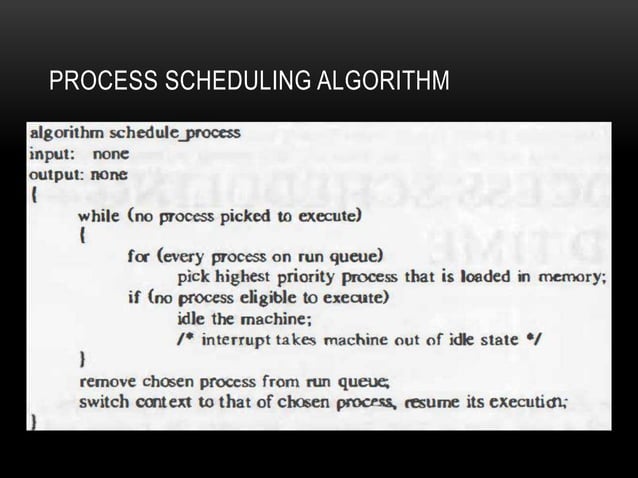 PROCESS SCHEDULING ALGORITHM

algorithm schedule_process
input: none
output: none
{
while (no process picked to execute)
{
for (every process on run queue)
pick highest priority process that is loaded in memory;
if (no process eligible to execute)
idle the machine;
/* interrupt takes machine out of idle state */
}
remove chosen process from run queue;
switch context to that of chosen process, resume its execution;
}